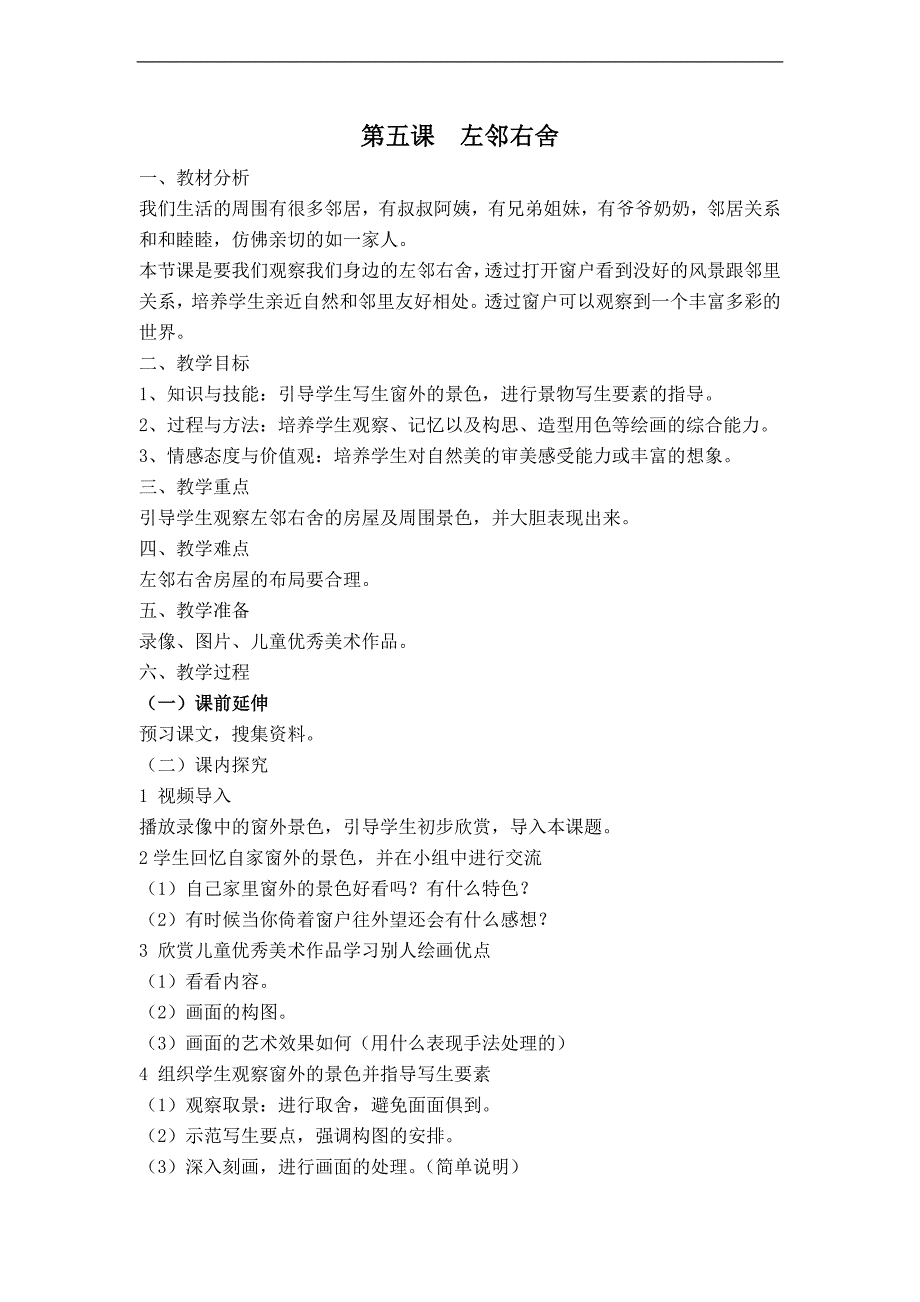 第五课　左邻右舍

一、教材分析

我们生活的周围有很多邻居，有叔叔阿姨，有兄弟姐妹，有爷爷奶奶，邻居关系和和睦睦，仿佛亲切的如一家人。

本节课是要我们观察我们身边的左邻右舍，透过打开窗户看到没好的风景跟邻里关系，培养学生亲近自然和邻里友好相处。透过窗户可以观察到一个丰富多彩的世界。

二、教学目标

1、知识与技能：引导学生写生窗外的景色，进行景物写生要素的指导。

2、过程与方法：培养学生观察、记忆以及构思、造型用色等绘画的综合能力。

3、情感态度与价值观：培养学生对自然美的审美感受能力或丰富的想象。

三、教学重点

引导学生观察左邻右舍的房屋及周围景色，并大胆表现出来。

四、教学难点

左邻右舍房屋的布局要合理。

五、教学准备

录像、图片、儿童优秀美术作品。

六、教学过程

（一）课前延伸

预习课文，搜集资料。

（二）课内探究

1 视频导入

播放录像中的窗外景色，引导学生初步欣赏，导入本课题。

2 学生回忆自家窗外的景色，并在小组中进行交流

（1）自己家里窗外的景色好看吗？有什么特色？

（2）有时候当你倚着窗户往外望还会有什么感想？

3 欣赏儿童优秀美术作品学习别人绘画优点

（1）看看内容。

（2）画面的构图。

（3）画面的艺术效果如何（用什么表现手法处理的）

4 组织学生观察窗外的景色并指导写生要素

（1）观察取景：进行取舍，避免面面俱到。

（2）示范写生要点，强调构图的安排。

（3）深入刻画，进行画面的处理。（简单说明）